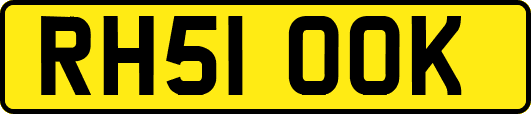 RH51 OOK